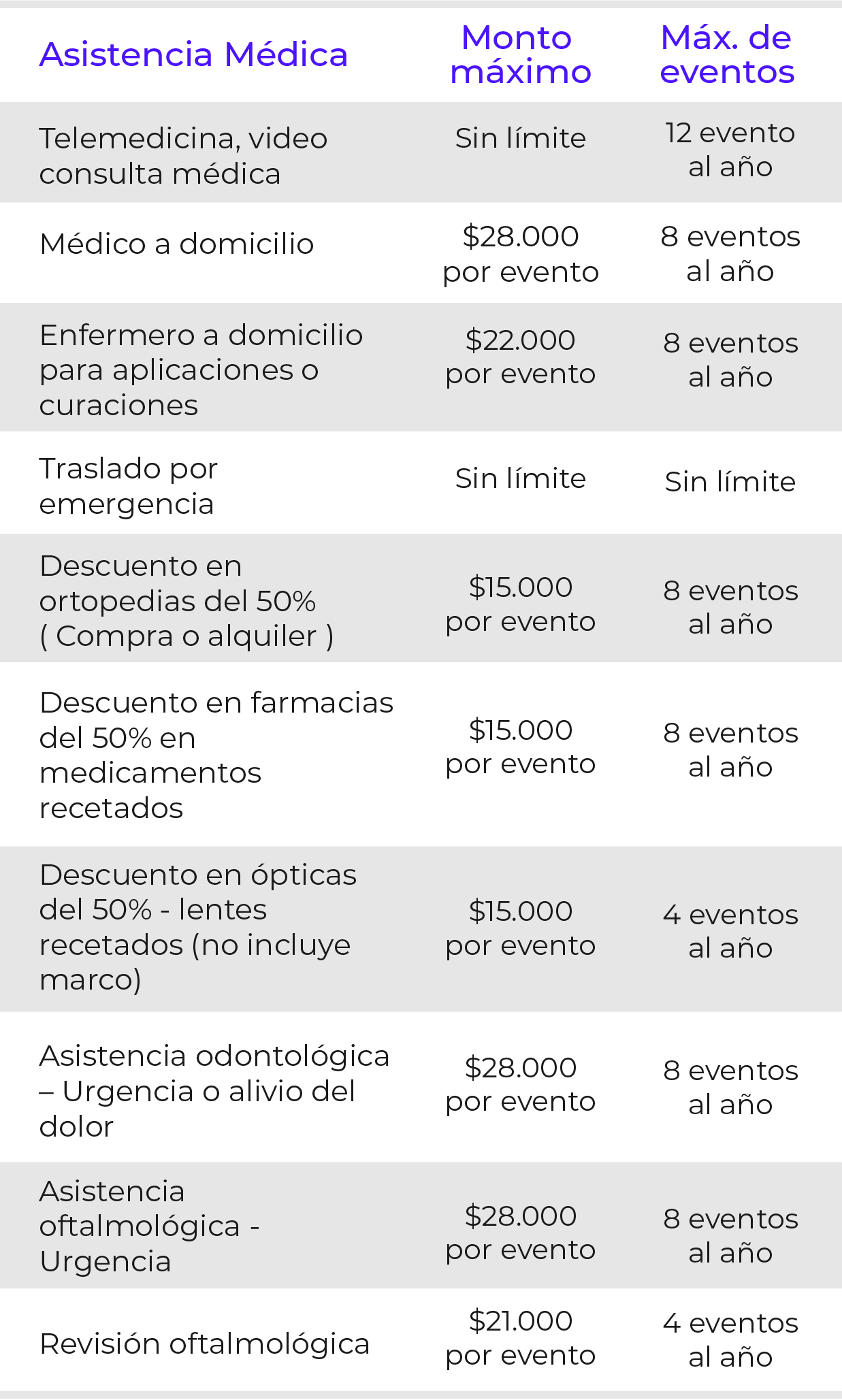 | Asistencia Médica | Monto máximo | Máx. de eventos |
|---|---|---|
| Telemedicina, video consulta médica | Sin límite | 12 evento al año |
| Médico a domicilio | \$28.000 por evento | 8 eventos al año |
| Enfermero a domicilio para aplicaciones o curaciones | \$22.000 por evento | 8 eventos al año |
| Traslado por emergencia | Sin límite | Sin límite |
| Descuento en ortopedias del 50% ( Compra o alquiler ) | \$15.000 por evento | 8 eventos al año |
| Descuento en farmacias del 50% en medicamentos recetados | \$15.000 por evento | 8 eventos al año |
| Descuento en ópticas del 50% - lentes recetados (no incluye marco) | \$15.000 por evento | 4 eventos al año |
| Asistencia odontológica – Urgencia o alivio del dolor | \$28.000 por evento | 8 eventos al año |
| Asistencia oftalmológica - Urgencia | \$28.000 por evento | 8 eventos al año |
| Revisión oftalmológica | \$21.000 por evento | 4 eventos al año |